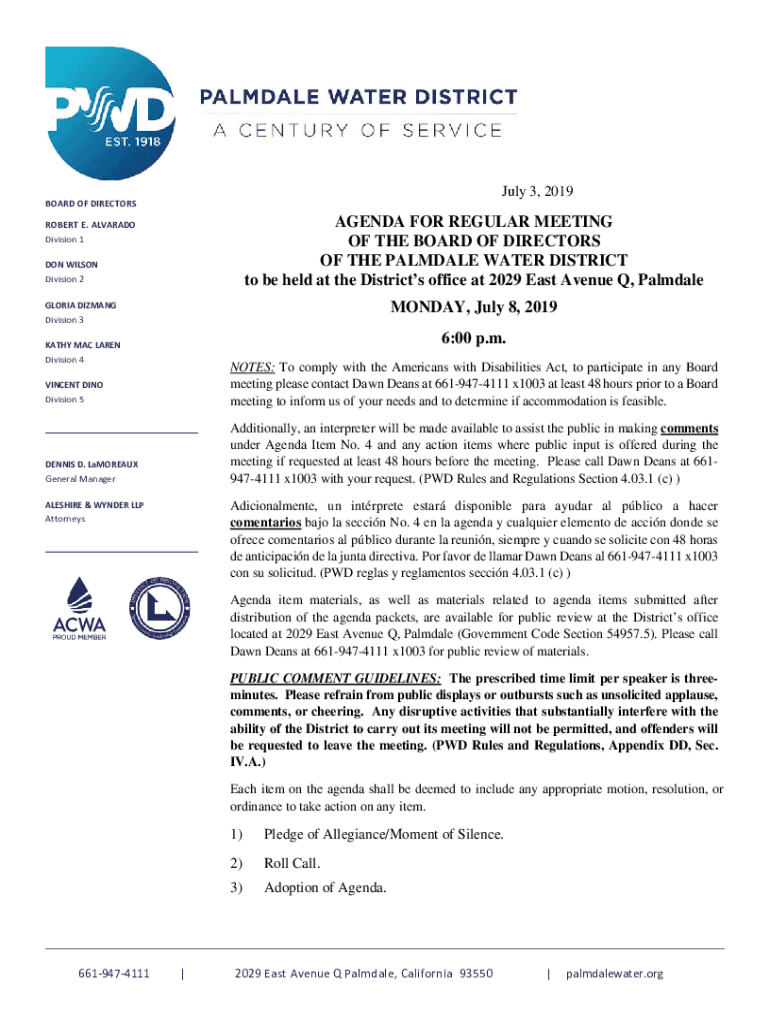 PWD
EST. 1918

PALMDALE WATER DISTRICT
A CENTURY OF SERVICE

BOARD OF DIRECTORS

ROBERT E. ALVARADO
Division 1

DON WILSON
Division 2

GLORIA DIZMANG
Division 3

KATHY MAC LAREN
Division 4

VINCENT DINO
Division 5

DENNIS D. LaMOREAUX
General Manager

ALESHIRE & WYNDER LLP
Attorneys

ACWA
PROUD MEMBER

July 3, 2019

AGENDA FOR REGULAR MEETING
OF THE BOARD OF DIRECTORS
OF THE PALMDALE WATER DISTRICT
to be held at the District's office at 2029 East Avenue Q, Palmdale

MONDAY, July 8, 2019

6:00 p.m.

NOTES: To comply with the Americans with Disabilities Act, to participate in any Board meeting please contact Dawn Deans at 661-947-4111 x1003 at least 48 hours prior to a Board meeting to inform us of your needs and to determine if accommodation is feasible.

Additionally, an interpreter will be made available to assist the public in making comments under Agenda Item No. 4 and any action items where public input is offered during the meeting if requested at least 48 hours before the meeting. Please call Dawn Deans at 661-947-4111 x1003 with your request. (PWD Rules and Regulations Section 4.03.1 (c) )

Adicionalmente, un intérprete estará disponible para ayudar al público a hacer comentarios bajo la sección No. 4 en la agenda y cualquier elemento de acción donde se ofrece comentarios al público durante la reunión, siempre y cuando se solicite con 48 horas de anticipación de la junta directiva. Por favor de llamar Dawn Deans al 661-947-4111 x1003 con su solicitud. (PWD reglas y reglamentos sección 4.03.1 (c) )

Agenda item materials, as well as materials related to agenda items submitted after distribution of the agenda packets, are available for public review at the District's office located at 2029 East Avenue Q, Palmdale (Government Code Section 54957.5). Please call Dawn Deans at 661-947-4111 x1003 for public review of materials.

PUBLIC COMMENT GUIDELINES: The prescribed time limit per speaker is three-minutes. Please refrain from public displays or outbursts such as unsolicited applause, comments, or cheering. Any disruptive activities that substantially interfere with the ability of the District to carry out its meeting will not be permitted, and offenders will be requested to leave the meeting. (PWD Rules and Regulations, Appendix DD, Sec. IV.A.)

Each item on the agenda shall be deemed to include any appropriate motion, resolution, or ordinance to take action on any item.

1) Pledge of Allegiance/Moment of Silence.

2) Roll Call.

3) Adoption of Agenda.

661-947-4111 | 2029 East Avenue Q Palmdale, California 93550 | palmdalewater.org